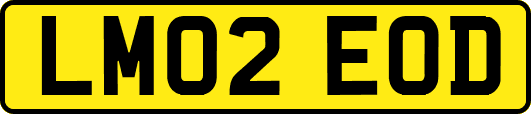 LM02 EOD